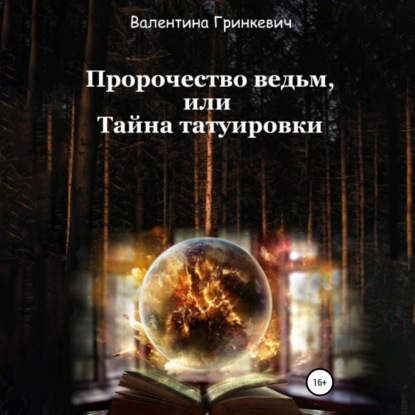 Валентина Гринкевич

Пророчество ведьм, или Тайна татуировки

16+